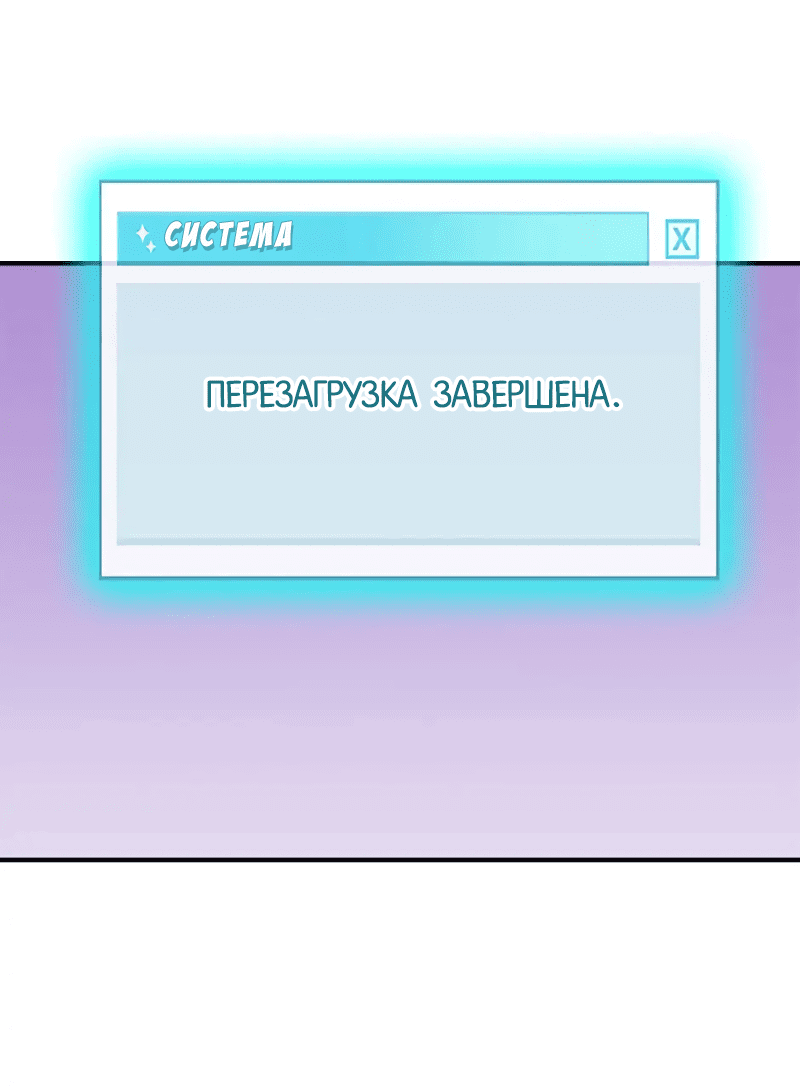 СИСТЕМА

X

ПЕРЕЗАГРУЗКА ЗАВЕРШЕНА.